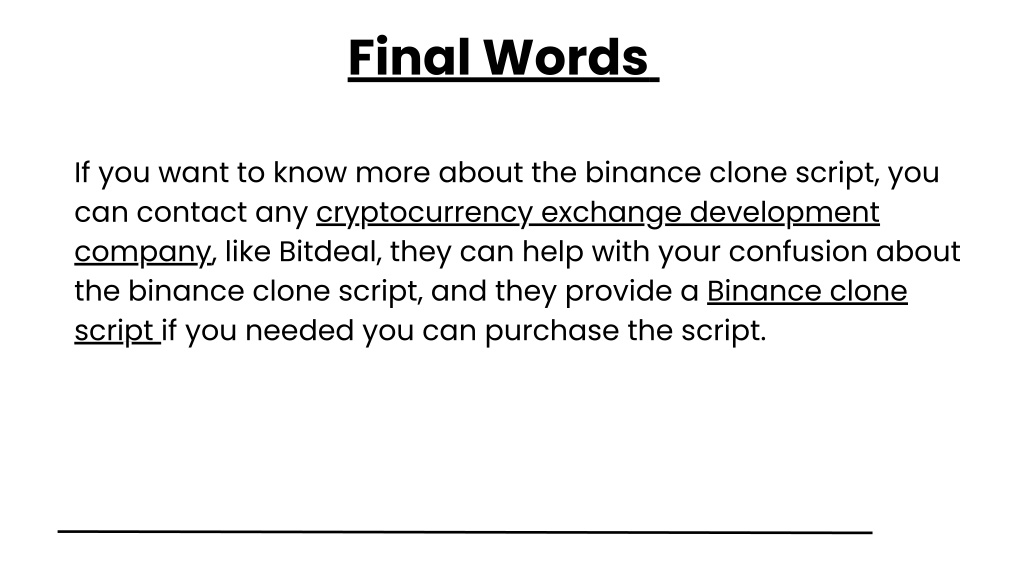 Final Words

If you want to know more about the binance clone script, you can contact any cryptocurrency exchange development company, like Bitdeal, they can help with your confusion about the binance clone script, and they provide a Binance clone script if you needed you can purchase the script.